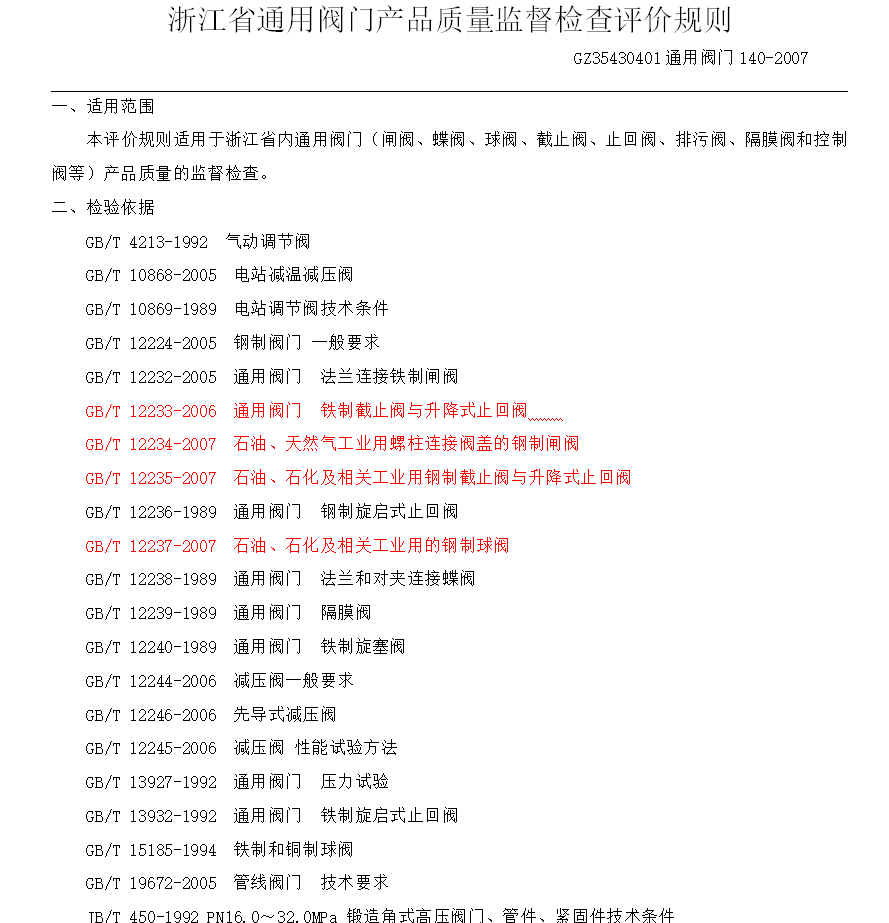 浙江省通用阀门产品质量监督检查评价规则

GZ35430401 通用阀门 140-2007

一、适用范围

本评价规则适用于浙江省内通用阀门（闸阀、蝶阀、球阀、截止阀、止回阀、排污阀、隔膜阀和控制阀等）产品质量的监督检查。

二、检验依据

GB/T 4213-1992 气动调节阀

GB/T 10868-2005 电站减温减压阀

GB/T 10869-1989 电站调节阀技术条件

GB/T 12224-2005 钢制阀门 一般要求

GB/T 12232-2005 通用阀门 法兰连接铁制闸阀

GB/T 12233-2006 通用阀门 铁制截止阀与升降式止回阀

GB/T 12234-2007 石油、天然气工业用螺柱连接阀盖的钢制闸阀

GB/T 12235-2007 石油、石化及相关工业用钢制截止阀与升降式止回阀

GB/T 12236-1989 通用阀门 钢制旋启式止回阀

GB/T 12237-2007 石油、石化及相关工业用的钢制球阀

GB/T 12238-1989 通用阀门 法兰和对夹连接蝶阀

GB/T 12239-1989 通用阀门 隔膜阀

GB/T 12240-1989 通用阀门 铁制旋塞阀

GB/T 12244-2006 减压阀一般要求

GB/T 12246-2006 先导式减压阀

GB/T 12245-2006 减压阀 性能试验方法

GB/T 13927-1992 通用阀门 压力试验

GB/T 13932-1992 通用阀门 铁制旋启式止回阀

GB/T 15185-1994 铁制和铜制球阀

GB/T 19672-2005 管线阀门 技术要求

JB/T 450-1992 PN16.0～32.0MPa 锻造角式高压阀门、管件、紧固件技术条件